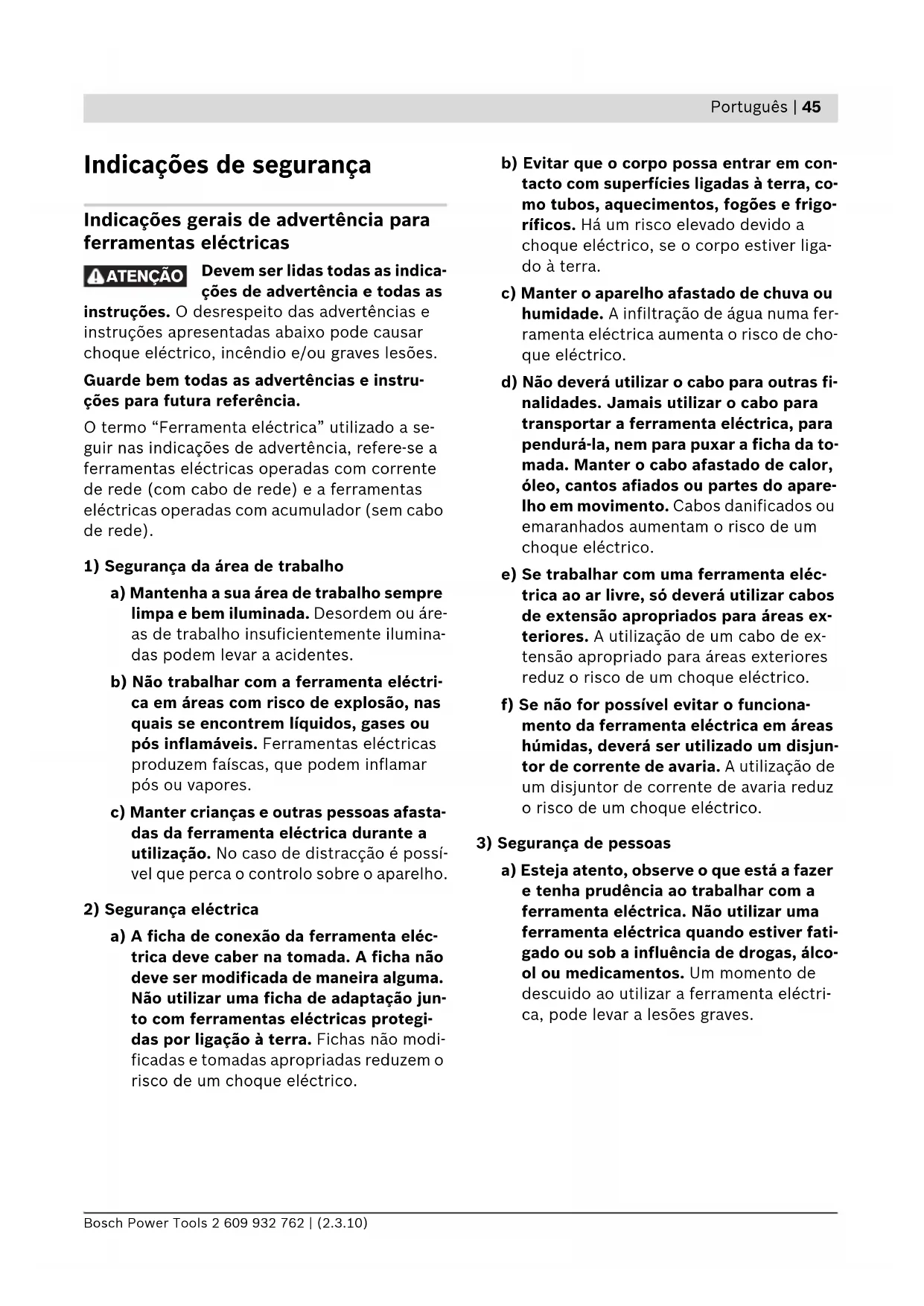 Português | 45

Indicações de segurança

Indicações gerais de advertência para ferramentas eléctricas

ATENÇÃO Devem ser lidas todas as indicações de advertência e todas as instruções. O desrespeito das advertências e instruções apresentadas abaixo pode causar choque eléctrico, incêndio e/ou graves lesões.

Guarde bem todas as advertências e instruções para futura referência.

O termo “Ferramenta eléctrica” utilizado a seguir nas indicações de advertência, refere-se a ferramentas eléctricas operadas com corrente de rede (com cabo de rede) e a ferramentas eléctricas operadas com acumulador (sem cabo de rede).

1) Segurança da área de trabalho

a) Mantenha a sua área de trabalho sempre limpa e bem iluminada. Desordem ou áreas de trabalho insuficientemente iluminadas podem levar a acidentes.

b) Não trabalhar com a ferramenta eléctrica em áreas com risco de explosão, nas quais se encontrem líquidos, gases ou pós inflamáveis. Ferramentas eléctricas produzem faíscas, que podem inflamar pós ou vapores.

c) Manter crianças e outras pessoas afastadas da ferramenta eléctrica durante a utilização. No caso de distracção é possível que perca o controlo sobre o aparelho.

2) Segurança eléctrica

a) A ficha de conexão da ferramenta eléctrica deve caber na tomada. A ficha não deve ser modificada de maneira alguma. Não utilizar uma ficha de adaptação junto com ferramentas eléctricas protegidas por ligação à terra. Fichas não modificadas e tomadas apropriadas reduzem o risco de um choque eléctrico.

b) Evitar que o corpo possa entrar em contacto com superfícies ligadas à terra, como tubos, aquecimentos, fogões e frigoríficos. Há um risco elevado devido a choque eléctrico, se o corpo estiver ligado à terra.

c) Manter o aparelho afastado de chuva ou humidade. A infiltração de água numa ferramenta eléctrica aumenta o risco de choque eléctrico.

d) Não deverá utilizar o cabo para outras finalidades. Jamais utilizar o cabo para transportar a ferramenta eléctrica, para pendurá-la, nem para puxar a ficha da tomada. Manter o cabo afastado de calor, óleo, cantos afiados ou partes do aparelho em movimento. Cabos danificados ou emaranhados aumentam o risco de um choque eléctrico.

e) Se trabalhar com uma ferramenta eléctrica ao ar livre, só deverá utilizar cabos de extensão apropriados para áreas exteriores. A utilização de um cabo de extensão apropriado para áreas exteriores reduz o risco de um choque eléctrico.

f) Se não for possível evitar o funcionamento da ferramenta eléctrica em áreas húmidas, deverá ser utilizado um disjuntor de corrente de avaria. A utilização de um disjuntor de corrente de avaria reduz o risco de um choque eléctrico.

3) Segurança de pessoas

a) Esteja atento, observe o que está a fazer e tenha prudência ao trabalhar com a ferramenta eléctrica. Não utilizar uma ferramenta eléctrica quando estiver fatigado ou sob a influência de drogas, álcool ou medicamentos. Um momento de descuido ao utilizar a ferramenta eléctrica, pode levar a lesões graves.

Bosch Power Tools 2 609 932 762 | (2.3.10)